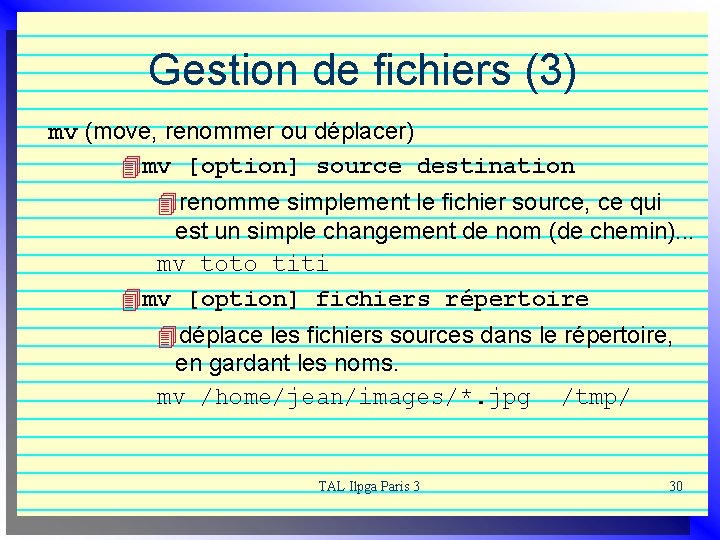 Gestion de fichiers (3)

mv (move, renommer ou déplacer)

mv [option] source destination

renomme simplement le fichier source, ce qui est un simple changement de nom (de chemin)...

mv toto titi

mv [option] fichiers répertoire

déplace les fichiers sources dans le répertoire, en gardant les noms.

mv /home/jean/images/*.jpg /tmp/

TAL Ilpga Paris 3

30